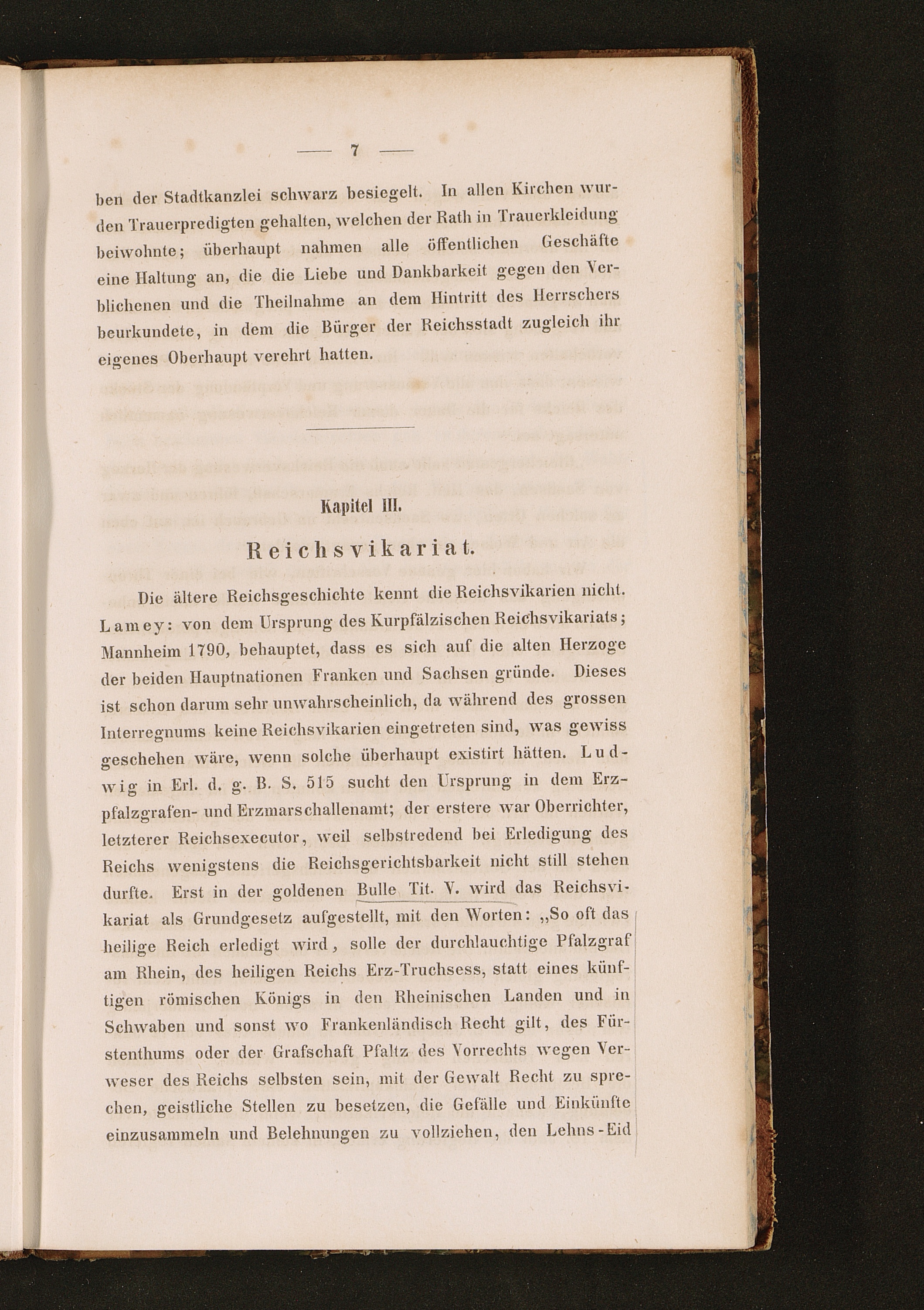 — 7 —

ben der Stadtkanzlei schwarz besiegelt. In allen Kirchen wurden Trauerpredigten gehalten, welchen der Rath in Trauerkleidung beiwohnte; überhaupt nahmen alle öffentlichen Geschäfte eine Haltung an, die die Liebe und Dankbarkeit gegen den Verblichenen und die Theilnahme an dem Hintritt des Herrschers beurkundete, in dem die Bürger der Reichsstadt zugleich ihr eigenes Oberhaupt verehrt hatten.

Kapitel III.

Reichsvikariat.

Die ältere Reichsgeschichte kennt die Reichsvikarien nicht. Lamey: von dem Ursprung des Kurpfälzischen Reichsvikariats; Mannheim 1790, behauptet, dass es sich auf die alten Herzoge der beiden Hauptnationen Franken und Sachsen gründe. Dieses ist schon darum sehr unwahrscheinlich, da während des grossen Interregnums keine Reichsvikarien eingetreten sind, was gewiss geschehen wäre, wenn solche überhaupt existirt hätten. Ludwig in Erl. d. g. B. S. 515 sucht den Ursprung in dem Erzpfalzgrafen- und Erzmarschallenamt; der erstere war Oberrichter, letzterer Reichsexecutor, weil selbstredend bei Erledigung des Reichs wenigstens die Reichsgerichtsbarkeit nicht still stehen durfte. Erst in der goldenen Bulle Tit. V. wird das Reichsvikariat als Grundgesetz aufgestellt, mit den Worten: „So oft das heilige Reich erledigt wird, solle der durchlauchtige Pfalzgraf am Rhein, des heiligen Reichs Erz-Truchsess, statt eines künftigen römischen Königs in den Rheinischen Landen und in Schwaben und sonst wo Frankenländisch Recht gilt, des Fürstenthums oder der Grafschaft Pfaltz des Vorrechts wegen Verweser des Reichs selbsten sein, mit der Gewalt Recht zu sprechen, geistliche Stellen zu besetzen, die Gefälle und Einkünfte einzusammeln und Belehnungen zu vollziehen, den Lehns-Eid